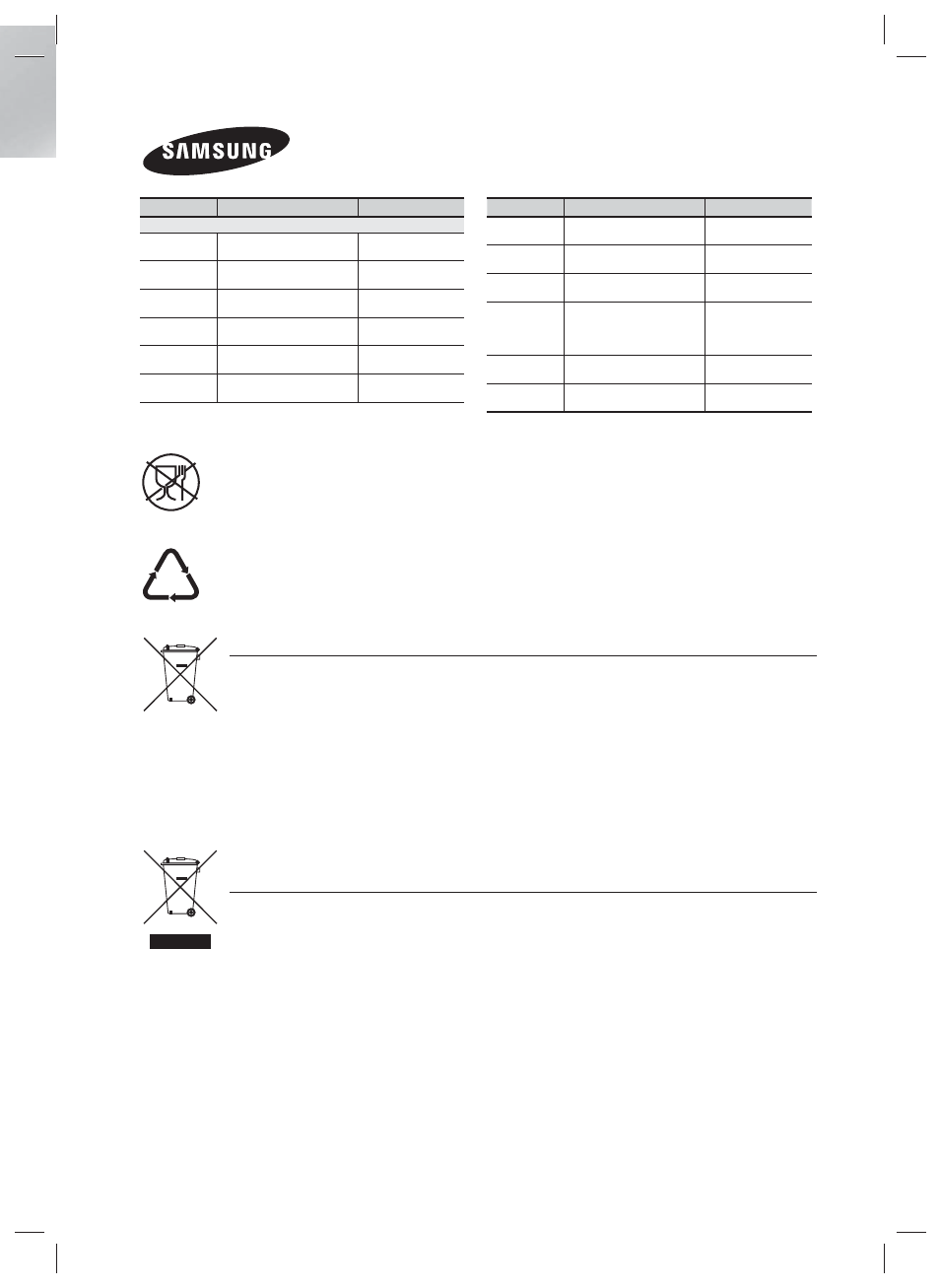 SAMSUNG